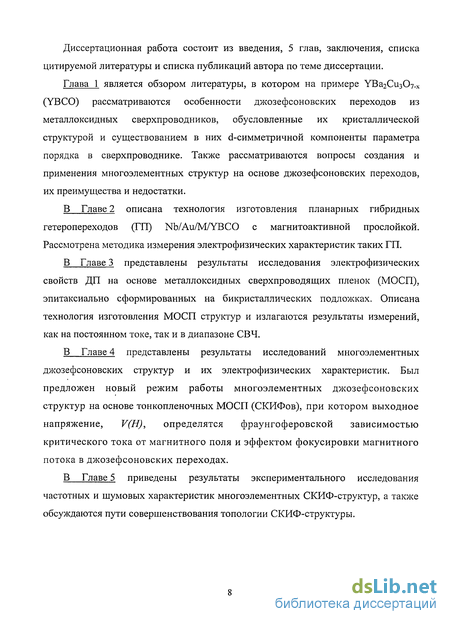 Диссертационная работа состоит из введения, 5 глав, заключения, списка цитируемой литературы и списка публикаций автора по теме диссертации.

Глава 1 является обзором литературы, в котором на примере $YBa_2Cu_3O_{7-x}$ (YBCO) рассматриваются особенности джозефсоновских переходов из металлоксидных сверхпроводников, обусловленные их кристаллической структурой и существованием в них d-симметричной компоненты параметра порядка в сверхпроводнике. Также рассматриваются вопросы создания и применения многоэлементных структур на основе джозефсоновских переходов, их преимущества и недостатки.

В Главе 2 описана технология изготовления планарных гибридных гетеропереходов (ГП) Nb/Au/M/YBCO с магнитоактивной прослойкой. Рассмотрена методика измерения электрофизических характеристик таких ГП.

В Главе 3 представлены результаты исследования электрофизических свойств ДП на основе металлоксидных сверхпроводящих пленок (МОСП), эпитаксиально сформированных на бикристаллических подложках. Описана технология изготовления МОСП структур и излагаются результаты измерений, как на постоянном токе, так и в диапазоне СВЧ.

В Главе 4 представлены результаты исследований многоэлементных джозефсоновских структур и их электрофизических характеристик. Был предложен новый режим работы многоэлементных джозефсоновских структур на основе тонкопленочных МОСП (СКИФов), при котором выходное напряжение, $V(H)$, определятся фраунгоферовской зависимостью критического тока от магнитного поля и эффектом фокусировки магнитного потока в джозефсоновских переходах.

В Главе 5 приведены результаты экспериментального исследования частотных и шумовых характеристик многоэлементных СКИФ-структур, а также обсуждаются пути совершенствования топологии СКИФ-структуры.

8

dsLib.net
библиотека диссертаций